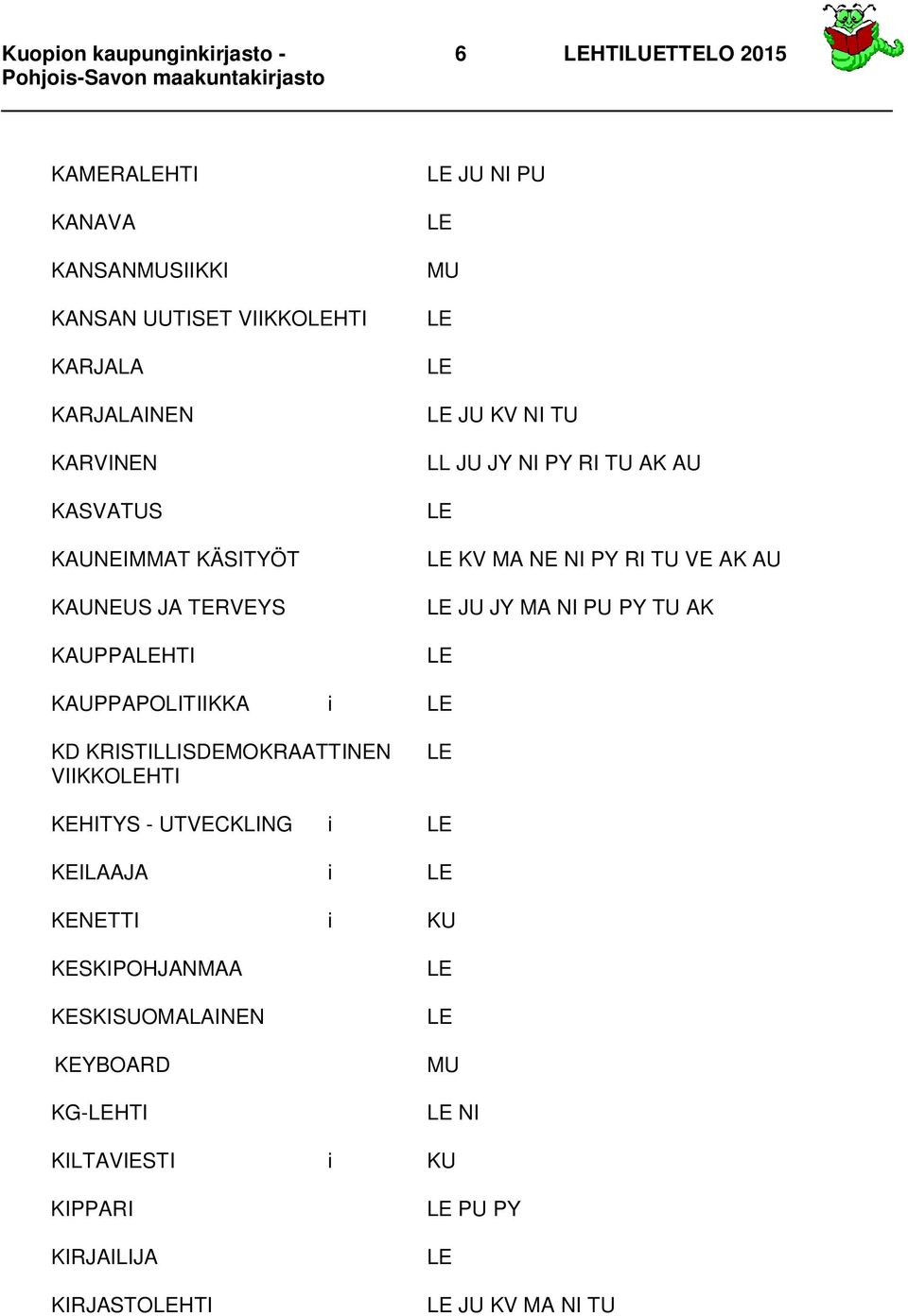 Kuopion kaupunginkirjasto - Pohjois-Savon maakuntakirjasto 6 LEHTILUETTELO 2015

| | | |
|---|---|---|
| KAMERALEHTI | | LE JU NI PU |
| KANAVA | | LE |
| KANSANMUSIIKKI | | MU |
| KANSAN UUTISET VIIKKOLEHTI | | LE |
| KARJALA | | LE |
| KARJALAINEN | | LE JU KV NI TU |
| KARVINEN | | LL JU JY NI PY RI TU AK AU |
| KASVATUS | | LE |
| KAUNEIMMAT KÄSITYÖT | | LE KV MA NE NI PY RI TU VE AK AU |
| KAUNEUS JA TERVEYS | | LE JU JY MA NI PU PY TU AK |
| KAUPPALEHTI | | LE |
| KAUPPAPOLITIIKKA | i | LE |
| KD KRISTILLISDEMOKRAATTINEN VIIKKOLEHTI | | LE |
| KEHITYS - UTVECKLING | i | LE |
| KEILAAJA | i | LE |
| KENETTI | i | KU |
| KESKIPOHJANMAA | | LE |
| KESKISUOMALAINEN | | LE |
| KEYBOARD | | MU |
| KG-LEHTI | | LE NI |
| KILTAVIESTI | i | KU |
| KIPPARI | | LE PU PY |
| KIRJAILIJA | | LE |
| KIRJASTOLEHTI | | LE JU KV MA NI TU |